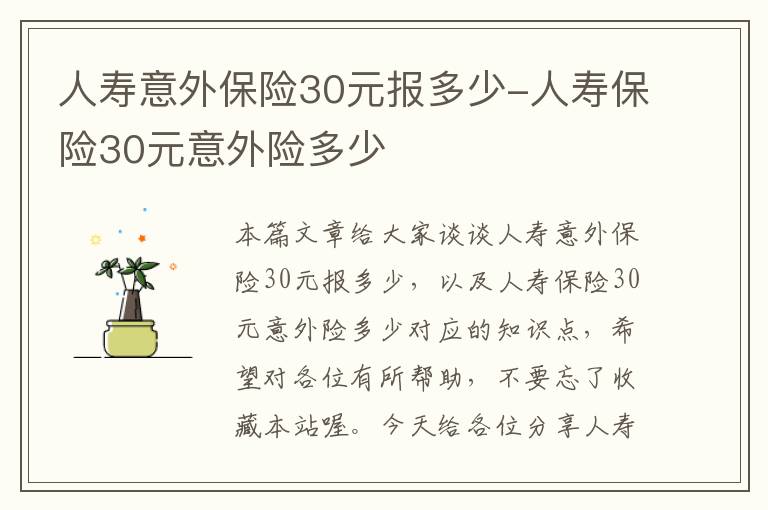 人寿意外保险30元报多少-人寿保险30元意外险多少

本篇文章给大家谈谈人寿意外保险30元报多少，以及人寿保险30元意外险多少对应的知识点，希望对各位有所帮助，不要忘了收藏本站喔。今天给各位分享人寿